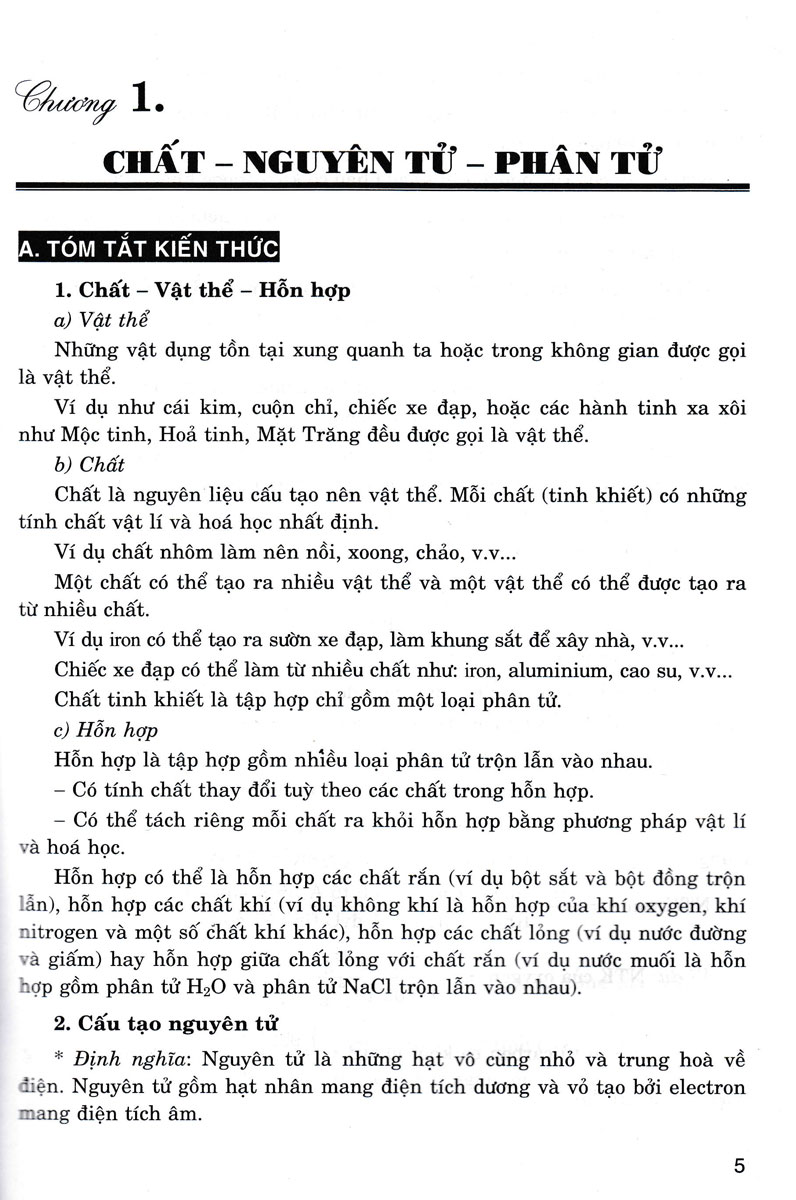 Chương 1.

CHẤT – NGUYÊN TỬ – PHÂN TỬ

A. TÓM TẮT KIẾN THỨC

1. Chất – Vật thể – Hỗn hợp

a) Vật thể

Những vật dụng tồn tại xung quanh ta hoặc trong không gian được gọi là vật thể.

Ví dụ như cái kim, cuộn chỉ, chiếc xe đạp, hoặc các hành tinh xa xôi như Mộc tinh, Hoả tinh, Mặt Trăng đều được gọi là vật thể.

b) Chất

Chất là nguyên liệu cấu tạo nên vật thể. Mỗi chất (tinh khiết) có những tính chất vật lí và hoá học nhất định.

Ví dụ chất nhôm làm nên nồi, xoong, chảo, v.v...

Một chất có thể tạo ra nhiều vật thể và một vật thể có thể được tạo ra từ nhiều chất.

Ví dụ iron có thể tạo ra sườn xe đạp, làm khung sắt để xây nhà, v.v...

Chiếc xe đạp có thể làm từ nhiều chất như: iron, aluminium, cao su, v.v...

Chất tinh khiết là tập hợp chỉ gồm một loại phân tử.

c) Hỗn hợp

Hỗn hợp là tập hợp gồm nhiều loại phân tử trộn lẫn vào nhau.

– Có tính chất thay đổi tuỳ theo các chất trong hỗn hợp.

– Có thể tách riêng mỗi chất ra khỏi hỗn hợp bằng phương pháp vật lí và hoá học.

Hỗn hợp có thể là hỗn hợp các chất rắn (ví dụ bột sắt và bột đồng trộn lẫn), hỗn hợp các chất khí (ví dụ không khí là hỗn hợp của khí oxygen, khí nitrogen và một số chất khí khác), hỗn hợp các chất lỏng (ví dụ nước đường và giấm) hay hỗn hợp giữa chất lỏng với chất rắn (ví dụ nước muối là hỗn hợp gồm phân tử $H_2O$ và phân tử NaCl trộn lẫn vào nhau).

2. Cấu tạo nguyên tử

* Định nghĩa: Nguyên tử là những hạt vô cùng nhỏ và trung hoà về điện. Nguyên tử gồm hạt nhân mang điện tích dương và vỏ tạo bởi electron mang điện tích âm.

5